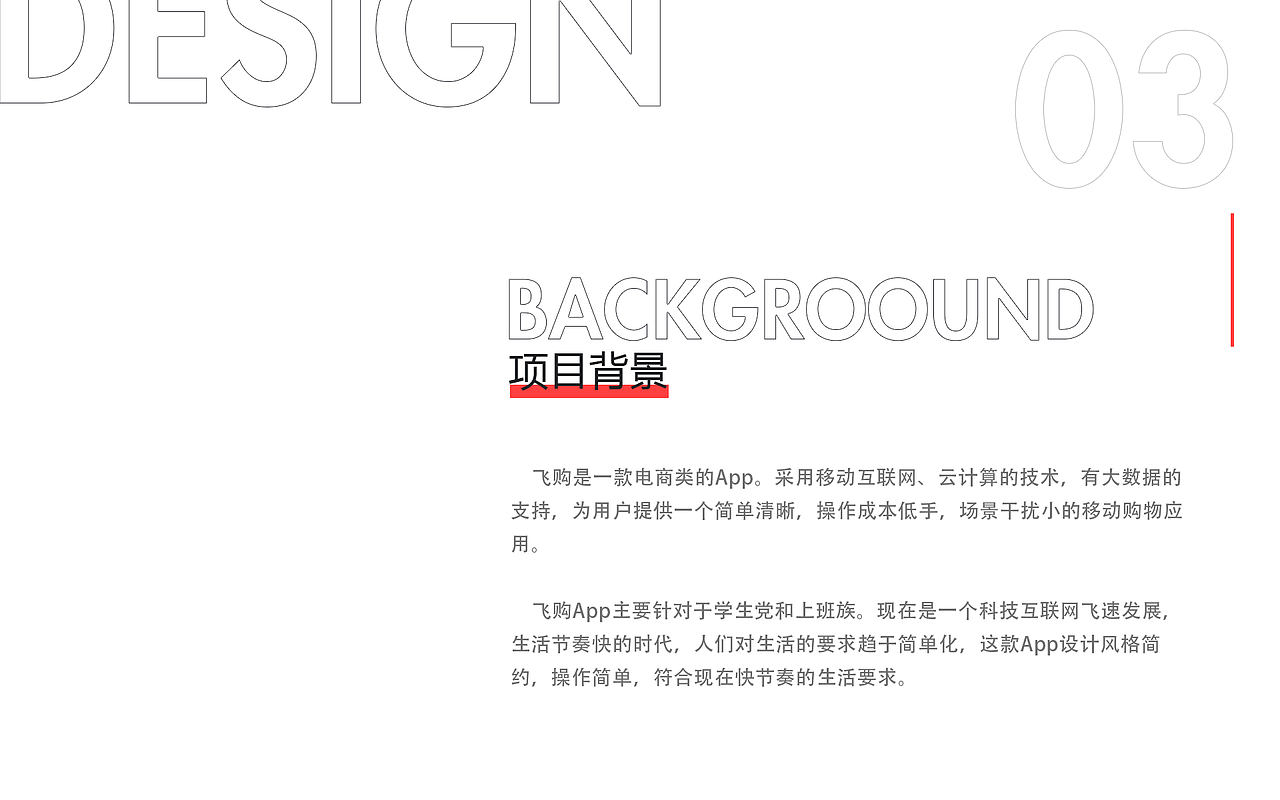 DESIGN

03

BACKGROOUND

项目背景

飞购是一款电商类的App。采用移动互联网、云计算的技术，有大数据的支持，为用户提供一个简单清晰，操作成本低手，场景干扰小的移动购物应用。

飞购App主要针对于学生党和上班族。现在是一个科技互联网飞速发展，生活节奏快的时代，人们对生活的要求趋于简单化，这款App设计风格简约，操作简单，符合现在快节奏的生活要求。